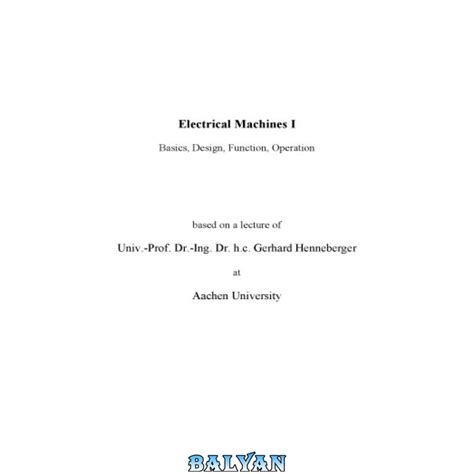 Electrical Machines I

Basics, Design, Function, Operation

based on a lecture of

Univ.-Prof. Dr.-Ing. Dr. h.c. Gerhard Henneberger

at

Aachen University

BALYAN